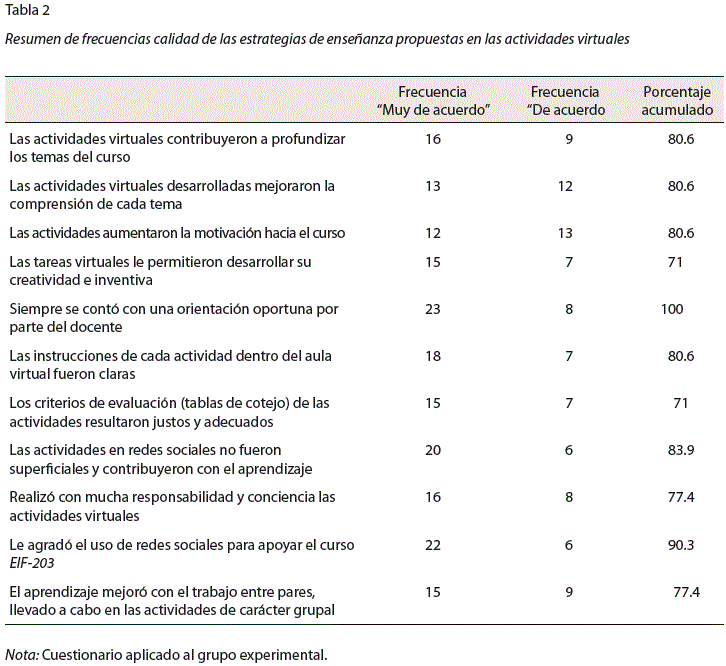 Tabla 2

Resumen de frecuencias calidad de las estrategias de enseñanza propuestas en las actividades virtuales

| | Frecuencia "Muy de acuerdo" | Frecuencia "De acuerdo | Porcentaje acumulado |
|---|---|---|---|
| Las actividades virtuales contribuyeron a profundizar los temas del curso | 16 | 9 | 80.6 |
| Las actividades virtuales desarrolladas mejoraron la comprensión de cada tema | 13 | 12 | 80.6 |
| Las actividades aumentaron la motivación hacia el curso | 12 | 13 | 80.6 |
| Las tareas virtuales le permitieron desarrollar su creatividad e inventiva | 15 | 7 | 71 |
| Siempre se contó con una orientación oportuna por parte del docente | 23 | 8 | 100 |
| Las instrucciones de cada actividad dentro del aula virtual fueron claras | 18 | 7 | 80.6 |
| Los criterios de evaluación (tablas de cotejo) de las actividades resultaron justos y adecuados | 15 | 7 | 71 |
| Las actividades en redes sociales no fueron superficiales y contribuyeron con el aprendizaje | 20 | 6 | 83.9 |
| Realizó con mucha responsabilidad y conciencia las actividades virtuales | 16 | 8 | 77.4 |
| Le agradó el uso de redes sociales para apoyar el curso EIF-203 | 22 | 6 | 90.3 |
| El aprendizaje mejoró con el trabajo entre pares, llevado a cabo en las actividades de carácter grupal | 15 | 9 | 77.4 |

Nota: Cuestionario aplicado al grupo experimental.